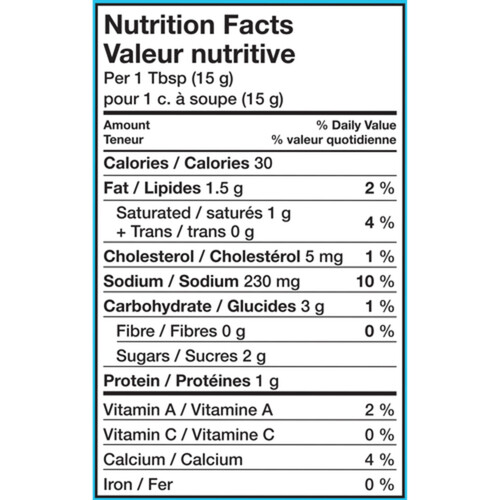 Nutrition Facts
Valeur nutritive
Per 1 Tbsp (15 g)
pour 1 c. à soupe (15 g)

Amount
Teneur

% Daily Value
% valeur quotidienne

Calories / Calories 30

Fat / Lipides 1.5 g 2 %

Saturated / saturés 1 g
+ Trans / trans 0 g 4 %

Cholesterol / Cholestérol 5 mg 1 %

Sodium / Sodium 230 mg 10 %

Carbohydrate / Glucides 3 g 1 %

Fibre / Fibres 0 g 0 %

Sugars / Sucres 2 g

Protein / Protéines 1 g

Vitamin A / Vitamine A 2 %

Vitamin C / Vitamine C 0 %

Calcium / Calcium 4 %

Iron / Fer 0 %